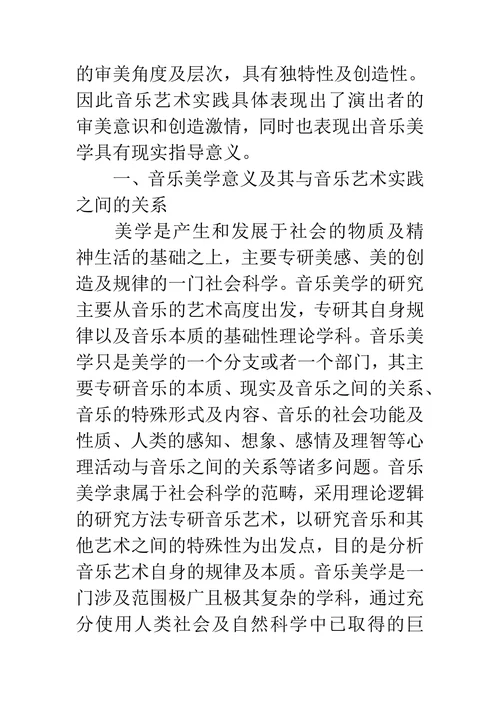 的审美角度及层次，具有独特性及创造性。因此音乐艺术实践具体表现出了演出者的审美意识和创造激情，同时也表现出音乐美学具有现实指导意义。

一、音乐美学意义及其与音乐艺术实践之间的关系

美学是产生和发展于社会的物质及精神生活的基础之上，主要专研美感、美的创造及规律的一门社会科学。音乐美学的研究主要从音乐的艺术高度出发，专研其自身规律以及音乐本质的基础性理论学科。音乐美学只是美学的一个分支或者一个部门，其主要专研音乐的本质、现实及音乐之间的关系、音乐的特殊形式及内容、音乐的社会功能及性质、人类的感知、想象、感情及理智等心理活动与音乐之间的关系等诸多问题。音乐美学隶属于社会科学的范畴，采用理论逻辑的研究方法专研音乐艺术，以研究音乐和其他艺术之间的特殊性为出发点，目的是分析音乐艺术自身的规律及本质。音乐美学是一门涉及范围极广且极其复杂的学科，通过充分使用人类社会及自然科学中已取得的巨